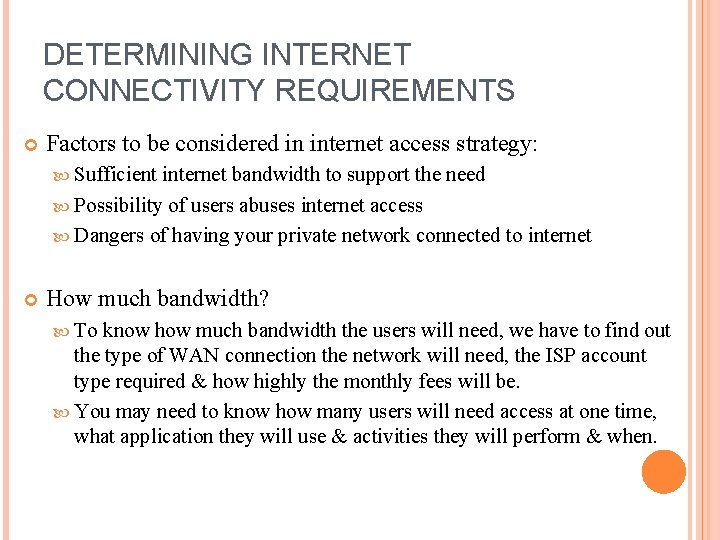 DETERMINING INTERNET CONNECTIVITY REQUIREMENTS

Factors to be considered in internet access strategy:

Sufficient internet bandwidth to support the need

Possibility of users abuses internet access

Dangers of having your private network connected to internet

How much bandwidth?

To know how much bandwidth the users will need, we have to find out the type of WAN connection the network will need, the ISP account type required & how highly the monthly fees will be.

You may need to know how many users will need access at one time, what application they will use & activities they will perform & when.